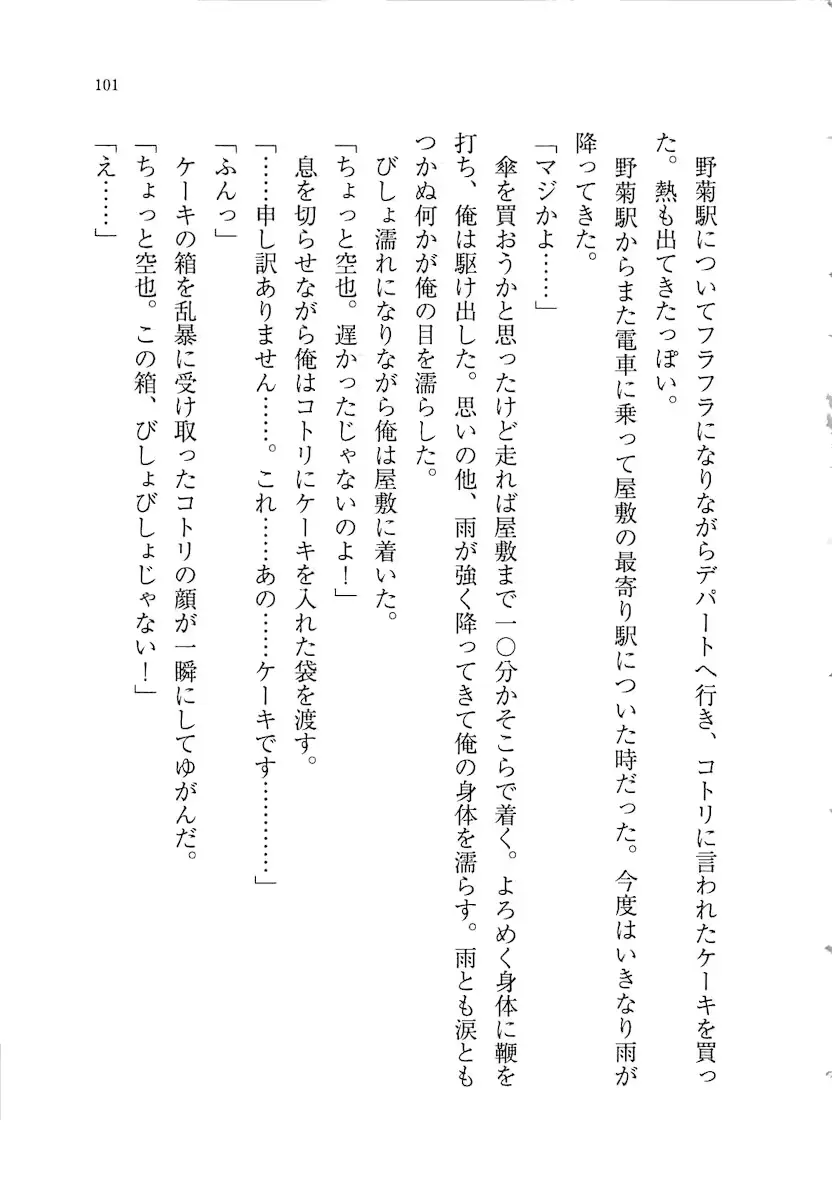 101

野菊駅についてフラフラになりながらデパートへ行き、コトリに言われたケーキを買った。熱も出てきたっぽい。

野菊駅からまた電車に乗って屋敷の最寄り駅についた時だった。今度はいきなり雨が降ってきた。

「マジかよ……」

傘を買おうかと思ったけど走れば屋敷まで一〇分かそこらで着く。よろめく身体に鞭を打ち、俺は駆け出した。思いの他、雨が強く降ってきて俺の身体を濡らす。雨とも涙ともつかぬ何かが俺の目を濡らした。

びしょ濡れになりながら俺は屋敷に着いた。

「ちょっと空也。遅かったじゃないのよ！」

息を切らせながら俺はコトリにケーキを入れた袋を渡す。

「……申し訳ありません……。これ……あの……ケーキです…………」

「ふんっ」

ケーキの箱を乱暴に受け取ったコトリの顔が一瞬にしてゆがんだ。

「ちょっと空也。この箱、びしょびしょじゃない！」

「え……」